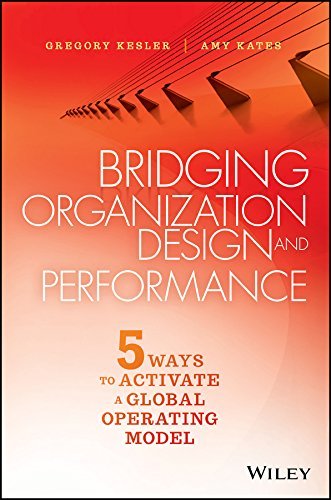 GREGORY KESLER | AMY KATES

BRIDGING ORGANIZATION DESIGN AND PERFORMANCE

5 WAYS TO ACTIVATE A GLOBAL OPERATING MODEL

WILEY